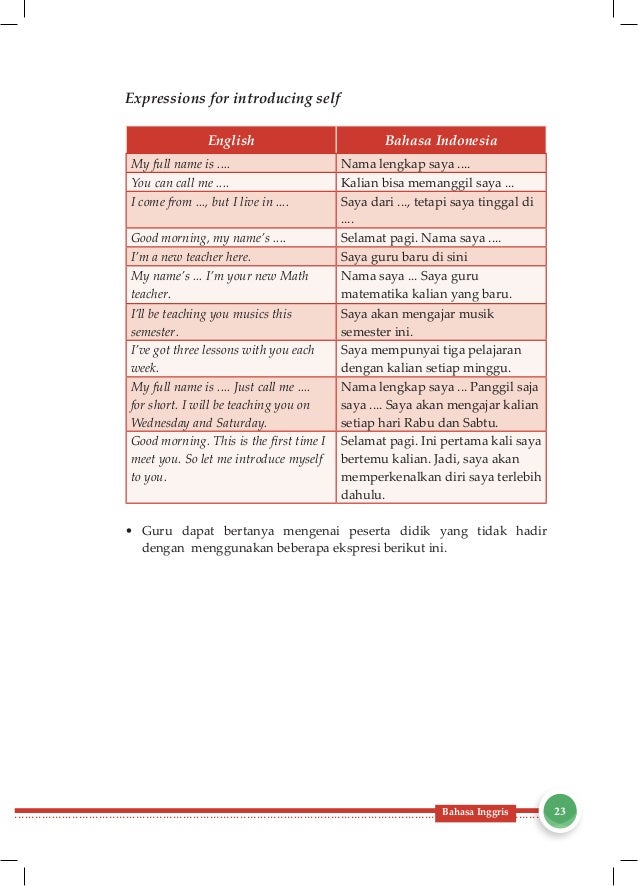 Expressions for introducing self

| English | Bahasa Indonesia |
|---|---|
| My full name is .... | Nama lengkap saya .... |
| You can call me .... | Kalian bisa memanggil saya ... |
| I come from ..., but I live in .... | Saya dari ..., tetapi saya tinggal di .... |
| Good morning, my name's .... | Selamat pagi. Nama saya .... |
| I'm a new teacher here. | Saya guru baru di sini |
| My name's ... I'm your new Math teacher. | Nama saya ... Saya guru matematika kalian yang baru. |
| I'll be teaching you musics this semester. | Saya akan mengajar musik semester ini. |
| I've got three lessons with you each week. | Saya mempunyai tiga pelajaran dengan kalian setiap minggu. |
| My full name is .... Just call me .... for short. I will be teaching you on Wednesday and Saturday. | Nama lengkap saya ... Panggil saja saya .... Saya akan mengajar kalian setiap hari Rabu dan Sabtu. |
| Good morning. This is the first time I meet you. So let me introduce myself to you. | Selamat pagi. Ini pertama kali saya bertemu kalian. Jadi, saya akan memperkenalkan diri saya terlebih dahulu. |

• Guru dapat bertanya mengenai peserta didik yang tidak hadir dengan menggunakan beberapa ekspresi berikut ini.

Bahasa Inggris 23